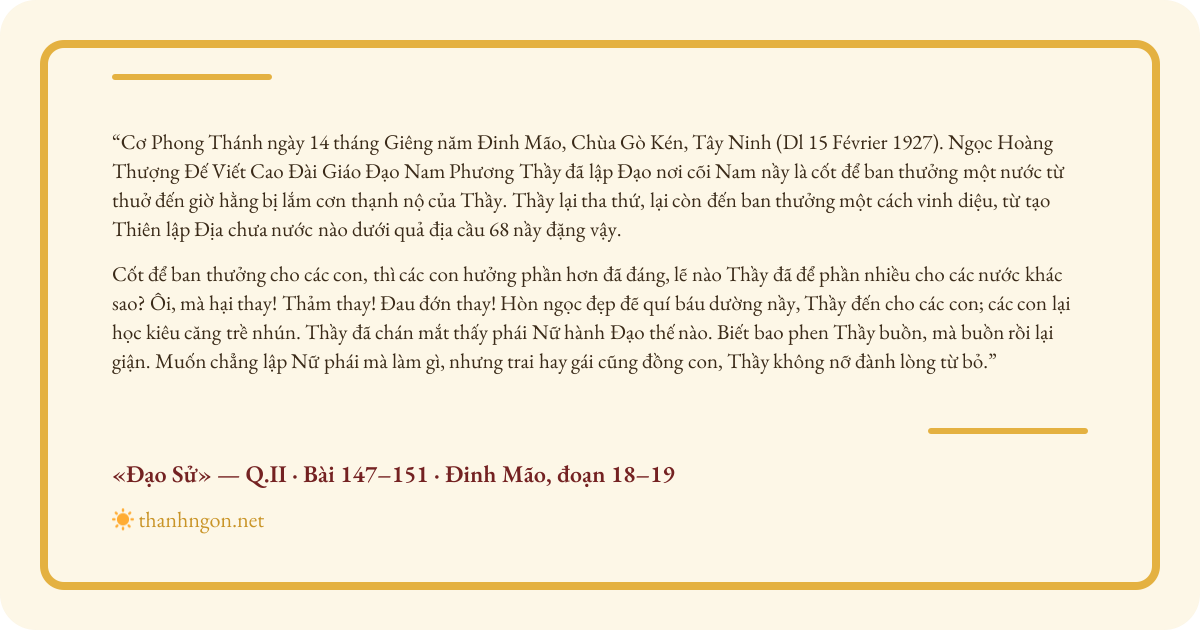 “Cơ Phong Thánh ngày 14 tháng Giêng năm Đinh Mão, Chùa Gò Kén, Tây Ninh (Dl 15 Février 1927). Ngọc Hoàng Thượng Đế Viết Cao Đài Giáo Đạo Nam Phương Thầy đã lập Đạo nơi cõi Nam nầy là cốt để ban thưởng một nước từ thuở đến giờ hằng bị lắm cơn thạnh nộ của Thầy. Thầy lại tha thứ, lại còn đến ban thưởng một cách vinh diệu, từ tạo Thiên lập Địa chưa nước nào dưới quả địa cầu 68 nầy đặng vậy.

Cốt để ban thưởng cho các con, thì các con hưởng phần hơn đã đáng, lẽ nào Thầy đã để phần nhiều cho các nước khác sao? Ôi, mà hại thay! Thảm thay! Đau đớn thay! Hòn ngọc đẹp đẽ quí báu dường nầy, Thầy đến cho các con; các con lại học kiêu căng trề nhún. Thầy đã chán mắt thấy phái Nữ hành Đạo thế nào. Biết bao phen Thầy buồn, mà buồn rồi lại giận. Muốn chẳng lập Nữ phái mà làm gì, nhưng trai hay gái cũng đồng con, Thầy không nỡ đành lòng từ bỏ.”

«Đạo Sử» — Q.II · Bài 147–151 · Đinh Mão, đoạn 18–19

thanhngon.net